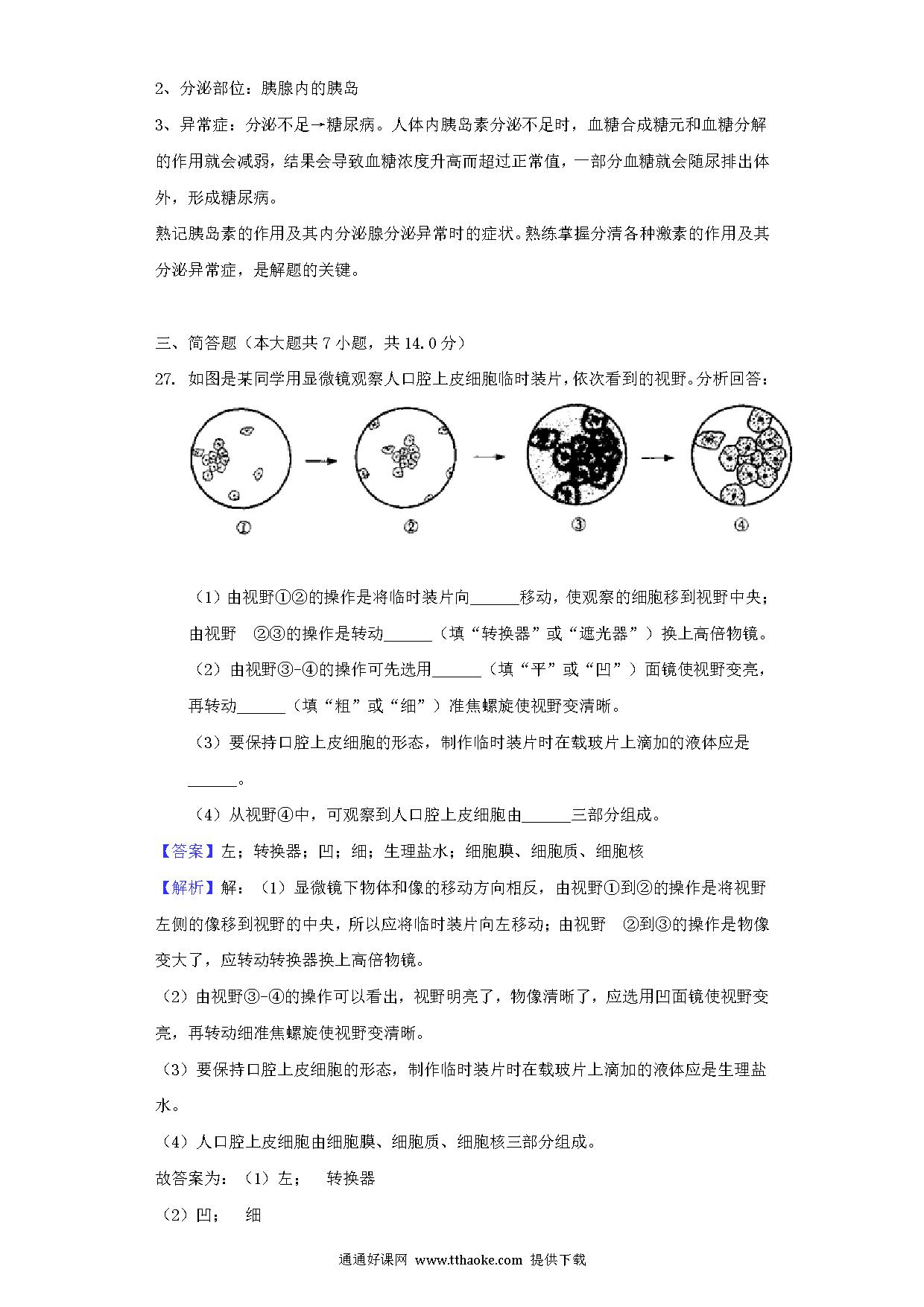 2、分泌部位：胰腺内的胰岛

3、异常症：分泌不足→糖尿病。人体内胰岛素分泌不足时，血糖合成糖元和血糖分解的作用就会减弱，结果会导致血糖浓度升高而超过正常值，一部分血糖就会随尿排出体外，形成糖尿病。

熟记胰岛素的作用及其内分泌腺分泌异常时的症状。熟练掌握分清各种激素的作用及其分泌异常症，是解题的关键。

三、简答题（本大题共 7 小题，共 14.0 分）

27. 如图是某同学用显微镜观察人口腔上皮细胞临时装片，依次看到的视野。分析回答：

①　②　③　④

（1）由视野①②的操作是将临时装片向______移动，使观察的细胞移到视野中央；由视野　②③的操作是转动______（填“转换器”或“遮光器”）换上高倍物镜。

（2）由视野③-④的操作可先选用______（填“平”或“凹”）面镜使视野变亮，再转动______（填“粗”或“细”）准焦螺旋使视野变清晰。

（3）要保持口腔上皮细胞的形态，制作临时装片时在载玻片上滴加的液体应是______。

（4）从视野④中，可观察到人口腔上皮细胞由______三部分组成。

【答案】左；转换器；凹；细；生理盐水；细胞膜、细胞质、细胞核

【解析】解：（1）显微镜下物体和像的移动方向相反，由视野①到②的操作是将视野左侧的像移到视野的中央，所以应将临时装片向左移动；由视野　②到③的操作是物像变大了，应转动转换器换上高倍物镜。

（2）由视野③-④的操作可以看出，视野明亮了，物像清晰了，应选用凹面镜使视野变亮，再转动细准焦螺旋使视野变清晰。

（3）要保持口腔上皮细胞的形态，制作临时装片时在载玻片上滴加的液体应是生理盐水。

（4）人口腔上皮细胞由细胞膜、细胞质、细胞核三部分组成。

故答案为：（1）左；　转换器

（2）凹；　细

通通好课网 www.tthaoke.com 提供下载